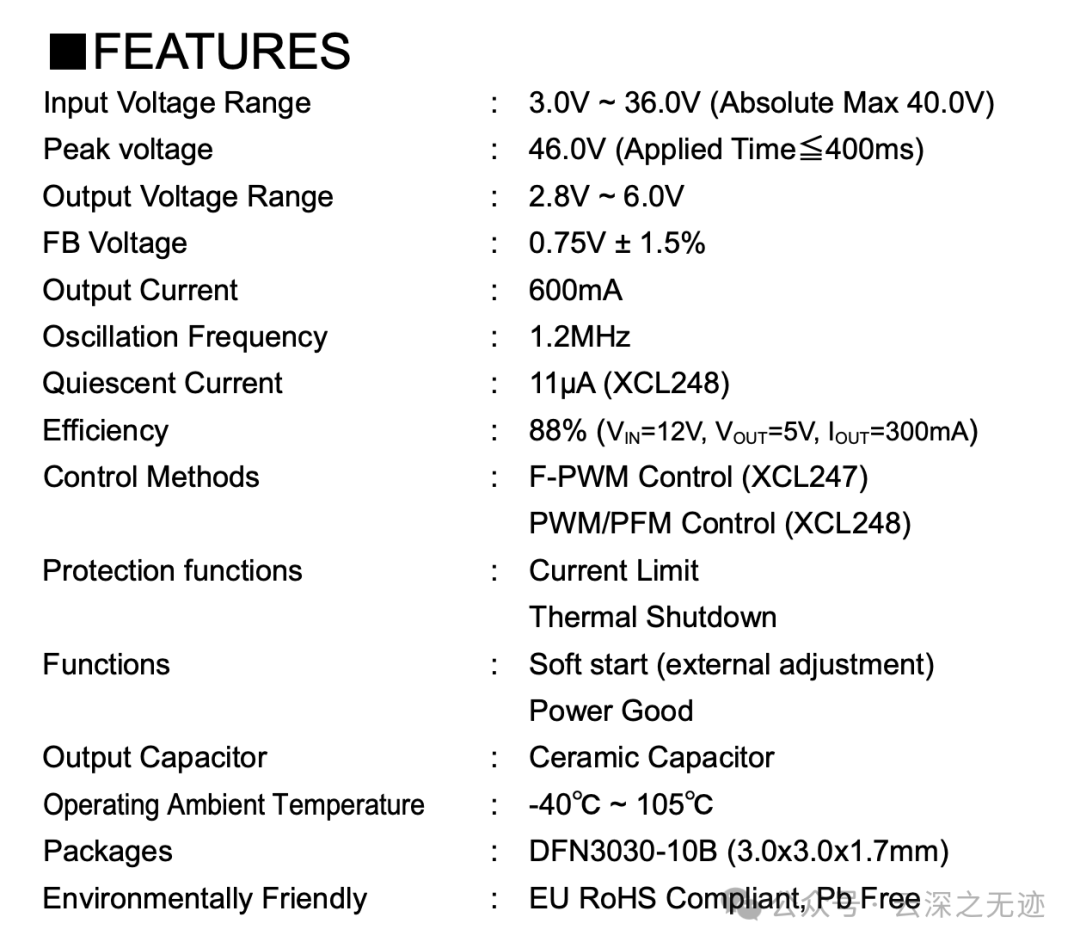 ■FEATURES

Input Voltage Range : 3.0V ~ 36.0V (Absolute Max 40.0V)

Peak voltage : 46.0V (Applied Time≦400ms)

Output Voltage Range : 2.8V ~ 6.0V

FB Voltage : 0.75V ± 1.5%

Output Current : 600mA

Oscillation Frequency : 1.2MHz

Quiescent Current : 11μA (XCL248)

Efficiency : 88% ($V_{IN}$=12V, $V_{OUT}$=5V, $I_{OUT}$=300mA)

Control Methods : F-PWM Control (XCL247)
PWM/PFM Control (XCL248)

Protection functions : Current Limit
Thermal Shutdown

Functions : Soft start (external adjustment)
Power Good

Output Capacitor : Ceramic Capacitor

Operating Ambient Temperature : -40℃ ~ 105℃

Packages : DFN3030-10B (3.0x3.0x1.7mm)

Environmentally Friendly : EU RoHS Compliant, Pb Free

公众号 · 云深之无迹